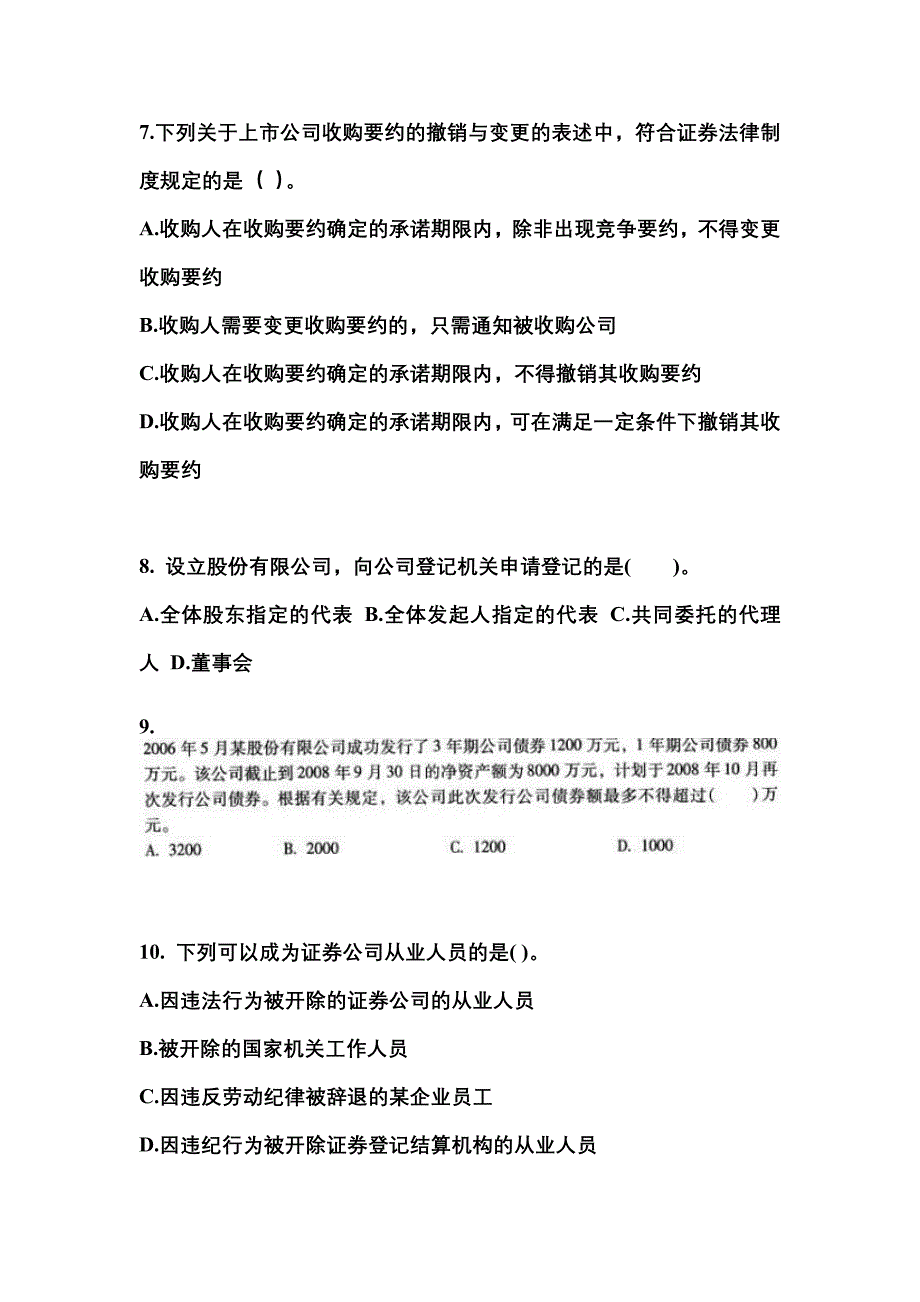 7.下列关于上市公司收购要约的撤销与变更的表述中，符合证券法律制度规定的是（ ）。

A.收购人在收购要约确定的承诺期限内，除非出现竞争要约，不得变更收购要约

B.收购人需要变更收购要约的，只需通知被收购公司

C.收购人在收购要约确定的承诺期限内，不得撤销其收购要约

D.收购人在收购要约确定的承诺期限内，可在满足一定条件下撤销其收购要约

8. 设立股份有限公司，向公司登记机关申请登记的是( )。

A.全体股东指定的代表 B.全体发起人指定的代表 C.共同委托的代理人 D.董事会

9.

2006 年 5 月某股份有限公司成功发行了 3 年期公司债券 1200 万元，1 年期公司债券 800 万元。该公司截止到 2008 年 9 月 30 日的净资产额为 8000 万元，计划于 2008 年 10 月再次发行公司债券。根据有关规定，该公司此次发行公司债券额最多不得超过( )万元。

A. 3200 B. 2000 C. 1200 D. 1000

10. 下列可以成为证券公司从业人员的是( )。

A.因违法行为被开除的证券公司的从业人员

B.被开除的国家机关工作人员

C.因违反劳动纪律被辞退的某企业员工

D.因违纪行为被开除证券登记结算机构的从业人员